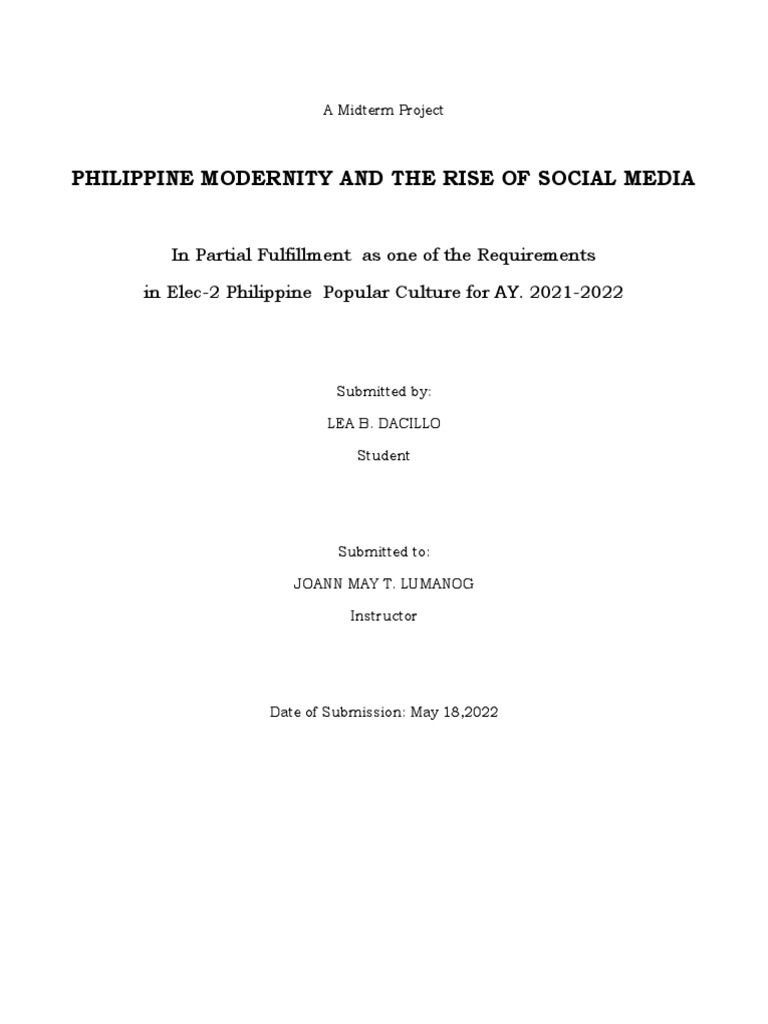 A Midterm Project

PHILIPPINE MODERNITY AND THE RISE OF SOCIAL MEDIA

In Partial Fulfillment as one of the Requirements
in Elec-2 Philippine Popular Culture for AY. 2021-2022

Submitted by:
LEA B. DACILLO
Student

Submitted to:
JOANN MAY T. LUMANOG
Instructor

Date of Submission: May 18,2022